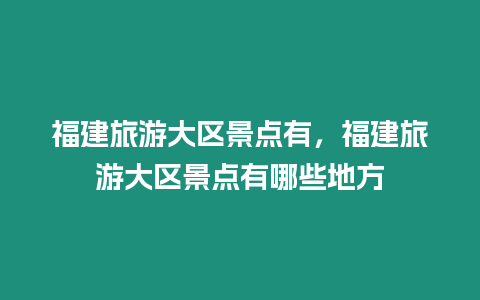 福建旅游大区景点有，福建旅游大区景点有哪些地方